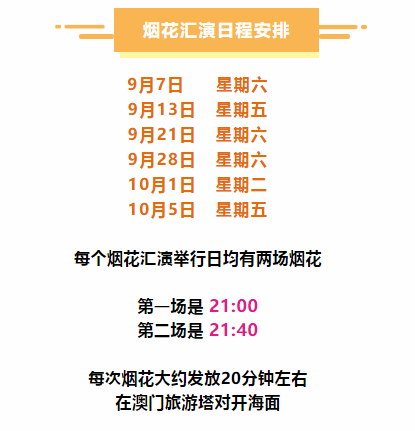 烟花汇演日程安排

9月7日 星期六
9月13日 星期五
9月21日 星期六
9月28日 星期六
10月1日 星期二
10月5日 星期五

每个烟花汇演举行日均有两场烟花

第一场是 21:00
第二场是 21:40

每次烟花大约发放20分钟左右
在澳门旅游塔对开海面